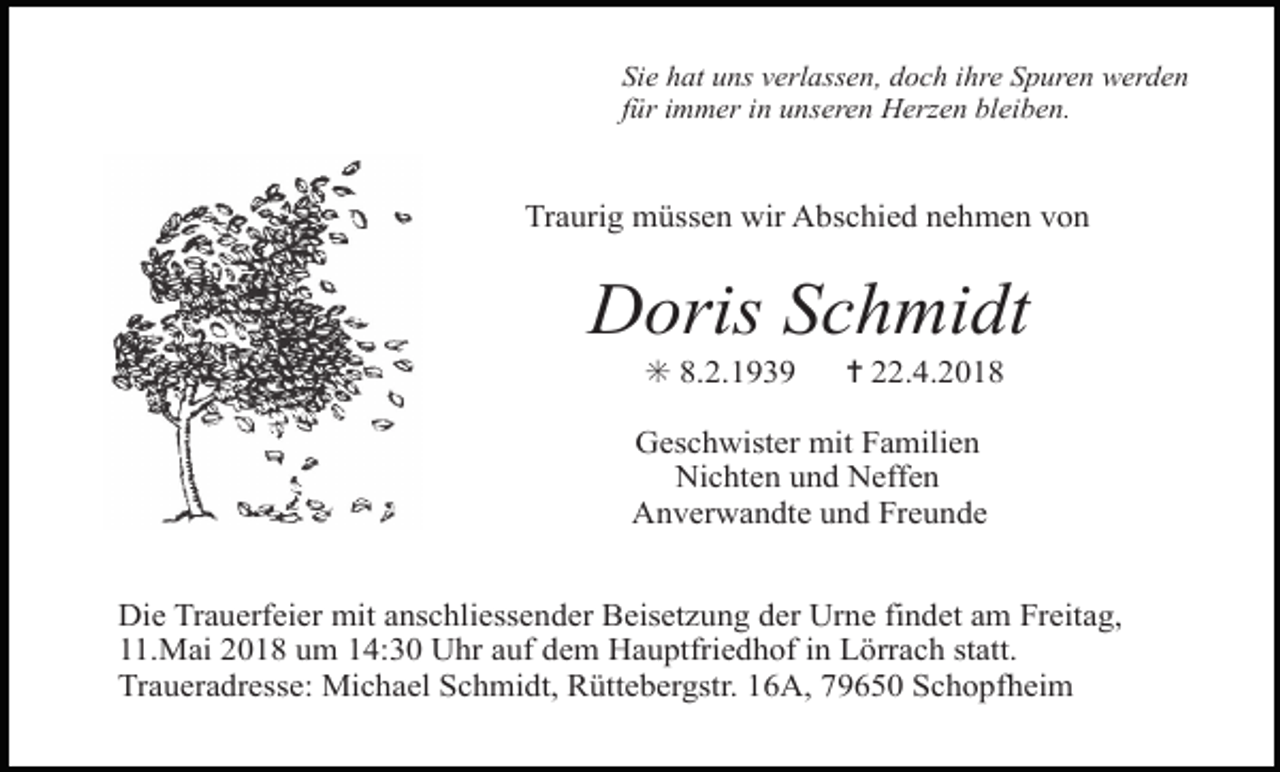 Sie hat uns verlassen, doch ihre Spuren werden für immer in unseren Herzen bleiben.

Traurig müssen wir Abschied nehmen von

Doris Schmidt

✳ 8.2.1939 ✝ 22.4.2018

Geschwister mit Familien
Nichten und Neffen
Anverwandte und Freunde

Die Trauerfeier mit anschliessender Beisetzung der Urne findet am Freitag, 11.Mai 2018 um 14:30 Uhr auf dem Hauptfriedhof in Lörrach statt.
Traueradresse: Michael Schmidt, Rüttebergstr. 16A, 79650 Schopfheim